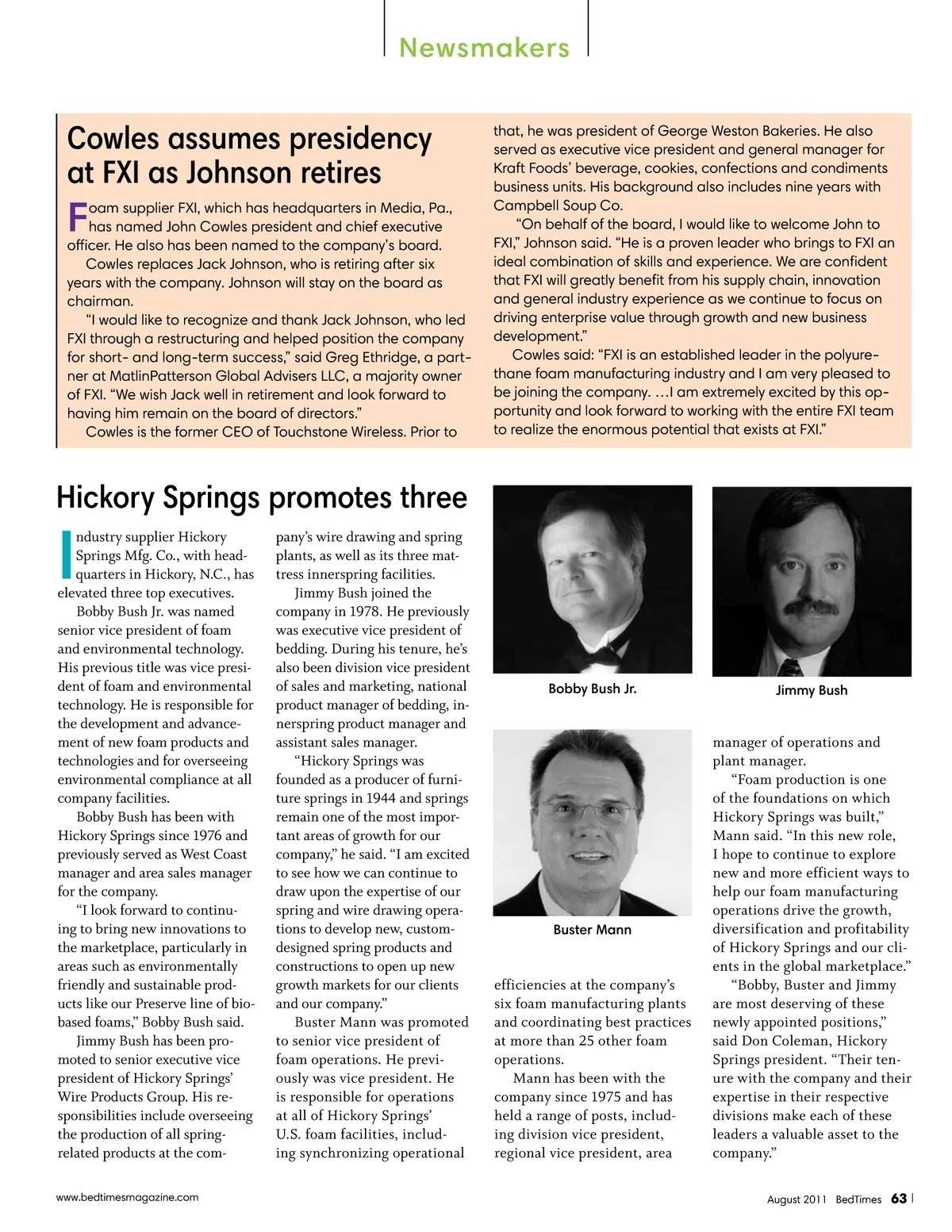 Newsmakers

Cowles assumes presidency at FXI as Johnson retires

Foam supplier FXI, which has headquarters in Media, Pa., has named John Cowles president and chief executive officer. He also has been named to the company's board.

Cowles replaces Jack Johnson, who is retiring after six years with the company. Johnson will stay on the board as chairman.

"I would like to recognize and thank Jack Johnson, who led FXI through a restructuring and helped position the company for short- and long-term success," said Greg Ethridge, a partner at MatlinPatterson Global Advisers LLC, a majority owner of FXI. "We wish Jack well in retirement and look forward to having him remain on the board of directors."

Cowles is the former CEO of Touchstone Wireless. Prior to that, he was president of George Weston Bakeries. He also served as executive vice president and general manager for Kraft Foods' beverage, cookies, confections and condiments business units. His background also includes nine years with Campbell Soup Co.

"On behalf of the board, I would like to welcome John to FXI," Johnson said. "He is a proven leader who brings to FXI an ideal combination of skills and experience. We are confident that FXI will greatly benefit from his supply chain, innovation and general industry experience as we continue to focus on driving enterprise value through growth and new business development."

Cowles said: "FXI is an established leader in the polyurethane foam manufacturing industry and I am very pleased to be joining the company. …I am extremely excited by this opportunity and look forward to working with the entire FXI team to realize the enormous potential that exists at FXI."

Hickory Springs promotes three

Industry supplier Hickory Springs Mfg. Co., with headquarters in Hickory, N.C., has elevated three top executives.

Bobby Bush Jr. was named senior vice president of foam and environmental technology. His previous title was vice president of foam and environmental technology. He is responsible for the development and advancement of new foam products and technologies and for overseeing environmental compliance at all company facilities.

Bobby Bush has been with Hickory Springs since 1976 and previously served as West Coast manager and area sales manager for the company.

"I look forward to continuing to bring new innovations to the marketplace, particularly in areas such as environmentally friendly and sustainable products like our Preserve line of bio-based foams," Bobby Bush said.

Jimmy Bush has been promoted to senior executive vice president of Hickory Springs' Wire Products Group. His responsibilities include overseeing the production of all spring-related products at the company's wire drawing and spring plants, as well as its three mattress innerspring facilities.

Jimmy Bush joined the company in 1978. He previously was executive vice president of bedding. During his tenure, he's also been division vice president of sales and marketing, national product manager of bedding, innerspring product manager and assistant sales manager.

"Hickory Springs was founded as a producer of furniture springs in 1944 and springs remain one of the most important areas of growth for our company," he said. "I am excited to see how we can continue to draw upon the expertise of our spring and wire drawing operations to develop new, custom-designed spring products and constructions to open up new growth markets for our clients and our company."

Buster Mann was promoted to senior vice president of foam operations. He previously was vice president. He is responsible for operations at all of Hickory Springs' U.S. foam facilities, including synchronizing operational efficiencies at the company's six foam manufacturing plants and coordinating best practices at more than 25 other foam operations.

Mann has been with the company since 1975 and has held a range of posts, including division vice president, regional vice president, area manager of operations and plant manager.

"Foam production is one of the foundations on which Hickory Springs was built," Mann said. "In this new role, I hope to continue to explore new and more efficient ways to help our foam manufacturing operations drive the growth, diversification and profitability of Hickory Springs and our clients in the global marketplace."

"Bobby, Buster and Jimmy are most deserving of these newly appointed positions," said Don Coleman, Hickory Springs president. "Their tenure with the company and their expertise in their respective divisions make each of these leaders a valuable asset to the company."

Bobby Bush Jr.

Jimmy Bush

Buster Mann

www.bedtimesmagazine.com

August 2011 BedTimes 63